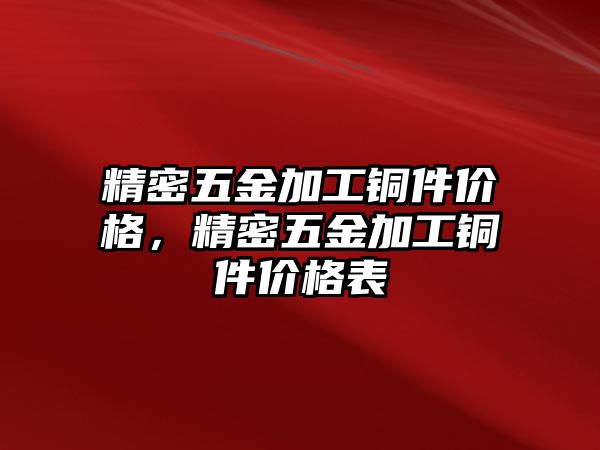 精密五金加工铜件价格，精密五金加工铜件价格表